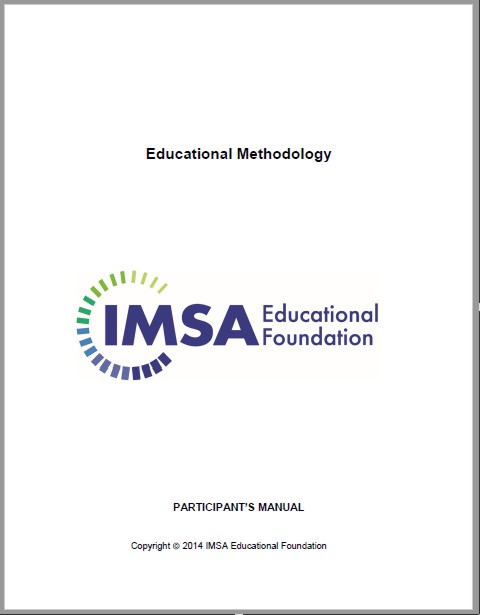 Educational Methodology

IMSA Educational Foundation

PARTICIPANT'S MANUAL

Copyright © 2014 IMSA Educational Foundation